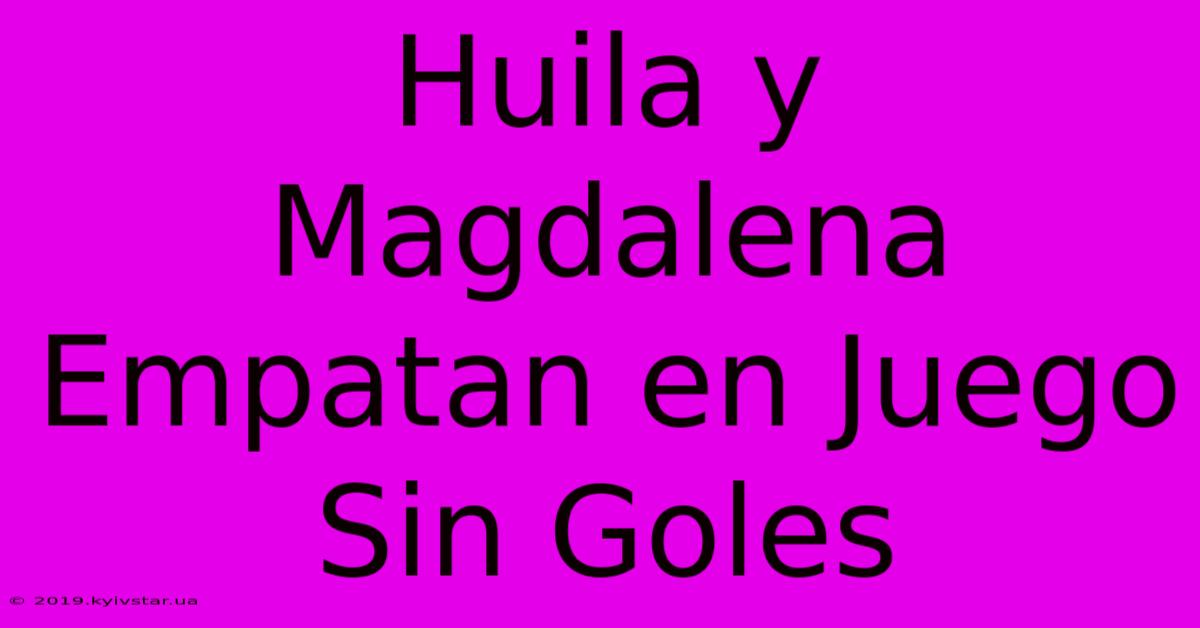 Huila y Magdalena Empatan en Juego Sin Goles

© 2019.kyivstar.ua